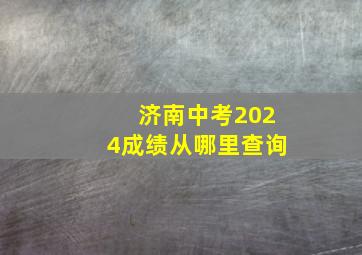 济南中考2024成绩从哪里查询